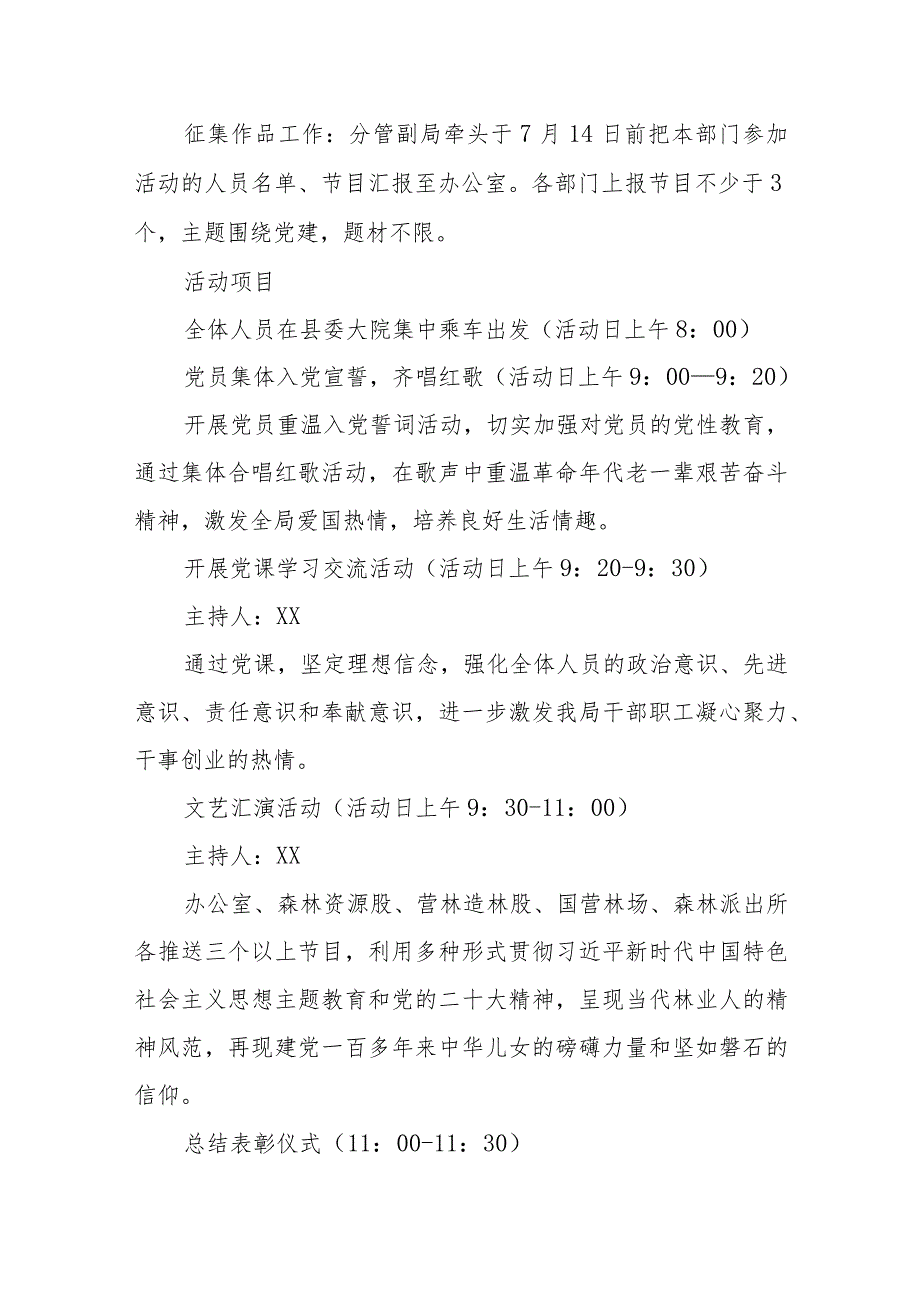 征集作品工作：分管副局牵头于7月14日前把本部门参加活动的人员名单、节目汇报至办公室。各部门上报节目不少于3个，主题围绕党建，题材不限。

活动项目

全体人员在县委大院集中乘车出发（活动日上午8：00）

党员集体入党宣誓，齐唱红歌（活动日上午9：00—9：20）

开展党员重温入党誓词活动，切实加强对党员的党性教育，通过集体合唱红歌活动，在歌声中重温革命年代老一辈艰苦奋斗精神，激发全局爱国热情，培养良好生活情趣。

开展党课学习交流活动（活动日上午9：20-9：30）

主持人：XX

通过党课，坚定理想信念，强化全体人员的政治意识、先进意识、责任意识和奉献意识，进一步激发我局干部职工凝心聚力、干事创业的热情。

文艺汇演活动（活动日上午9：30-11：00）

主持人：XX

办公室、森林资源股、营林造林股、国营林场、森林派出所各推送三个以上节目，利用多种形式贯彻习近平新时代中国特色社会主义思想主题教育和党的二十大精神，呈现当代林业人的精神风范，再现建党一百多年来中华儿女的磅礴力量和坚如磐石的信仰。

总结表彰仪式（11：00-11：30）